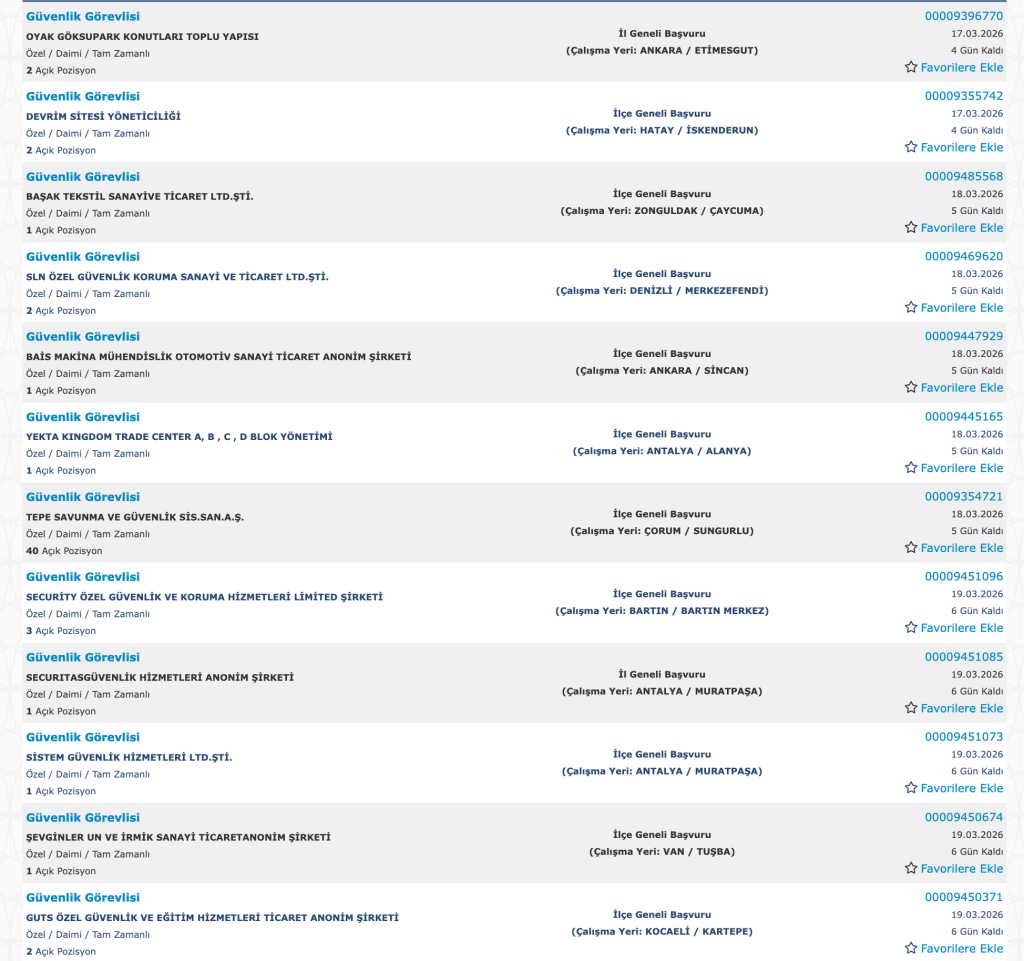 Güvenlik Görevlisi
OYAK GÖKSUPARK KONUTLARI TOPLU YAPISI
Özel / Daimi / Tam Zamanlı
2 Açık Pozisyon
İl Geneli Başvuru
(Çalışma Yeri: ANKARA / ETİMESGUT)
00009396770
17.03.2026
4 Gün Kaldı
Favorilere Ekle

Güvenlik Görevlisi
DEVRİM SİTESİ YÖNETİCİLİĞİ
Özel / Daimi / Tam Zamanlı
2 Açık Pozisyon
İlçe Geneli Başvuru
(Çalışma Yeri: HATAY / İSKENDERUN)
00009355742
17.03.2026
4 Gün Kaldı
Favorilere Ekle

Güvenlik Görevlisi
BAŞAK TEKSTİL SANAYİVE TİCARET LTD.ŞTİ.
Özel / Daimi / Tam Zamanlı
1 Açık Pozisyon
İlçe Geneli Başvuru
(Çalışma Yeri: ZONGULDAK / ÇAYCUMA)
00009485568
18.03.2026
5 Gün Kaldı
Favorilere Ekle

Güvenlik Görevlisi
SLN ÖZEL GÜVENLİK KORUMA SANAYİ VE TİCARET LTD.ŞTİ.
Özel / Daimi / Tam Zamanlı
2 Açık Pozisyon
İlçe Geneli Başvuru
(Çalışma Yeri: DENİZLİ / MERKEZEFENDİ)
00009469620
18.03.2026
5 Gün Kaldı
Favorilere Ekle

Güvenlik Görevlisi
BAİS MAKİNA MÜHENDİSLİK OTOMOTİV SANAYİ TİCARET ANONİM ŞİRKETİ
Özel / Daimi / Tam Zamanlı
1 Açık Pozisyon
İlçe Geneli Başvuru
(Çalışma Yeri: ANKARA / SİNCAN)
00009447929
18.03.2026
5 Gün Kaldı
Favorilere Ekle

Güvenlik Görevlisi
YEKTA KINGDOM TRADE CENTER A, B , C , D BLOK YÖNETİMİ
Özel / Daimi / Tam Zamanlı
1 Açık Pozisyon
İlçe Geneli Başvuru
(Çalışma Yeri: ANTALYA / ALANYA)
00009445165
18.03.2026
5 Gün Kaldı
Favorilere Ekle

Güvenlik Görevlisi
TEPE SAVUNMA VE GÜVENLİK SİS.SAN.A.Ş.
Özel / Daimi / Tam Zamanlı
40 Açık Pozisyon
İlçe Geneli Başvuru
(Çalışma Yeri: ÇORUM / SUNGURLU)
00009354721
18.03.2026
5 Gün Kaldı
Favorilere Ekle

Güvenlik Görevlisi
SECURİTY ÖZEL GÜVENLİK VE KORUMA HİZMETLERİ LİMİTED ŞİRKETİ
Özel / Daimi / Tam Zamanlı
3 Açık Pozisyon
İlçe Geneli Başvuru
(Çalışma Yeri: BARTIN / BARTIN MERKEZ)
00009451096
19.03.2026
6 Gün Kaldı
Favorilere Ekle

Güvenlik Görevlisi
SECURITASGÜVENLİK HİZMETLERİ ANONİM ŞİRKETİ
Özel / Daimi / Tam Zamanlı
1 Açık Pozisyon
İl Geneli Başvuru
(Çalışma Yeri: ANTALYA / MURATPAŞA)
00009451085
19.03.2026
6 Gün Kaldı
Favorilere Ekle

Güvenlik Görevlisi
SİSTEM GÜVENLİK HİZMETLERİ LTD.ŞTİ.
Özel / Daimi / Tam Zamanlı
1 Açık Pozisyon
İlçe Geneli Başvuru
(Çalışma Yeri: ANTALYA / MURATPAŞA)
00009451073
19.03.2026
6 Gün Kaldı
Favorilere Ekle

Güvenlik Görevlisi
ŞEVGİNLER UN VE İRMİK SANAYİ TİCARETANONİM ŞİRKETİ
Özel / Daimi / Tam Zamanlı
1 Açık Pozisyon
İlçe Geneli Başvuru
(Çalışma Yeri: VAN / TUŞBA)
00009450674
19.03.2026
6 Gün Kaldı
Favorilere Ekle

Güvenlik Görevlisi
GUTS ÖZEL GÜVENLİK VE EĞİTİM HİZMETLERİ TİCARET ANONİM ŞİRKETİ
Özel / Daimi / Tam Zamanlı
2 Açık Pozisyon
İlçe Geneli Başvuru
(Çalışma Yeri: KOCAELİ / KARTEPE)
00009450371
19.03.2026
6 Gün Kaldı
Favorilere Ekle